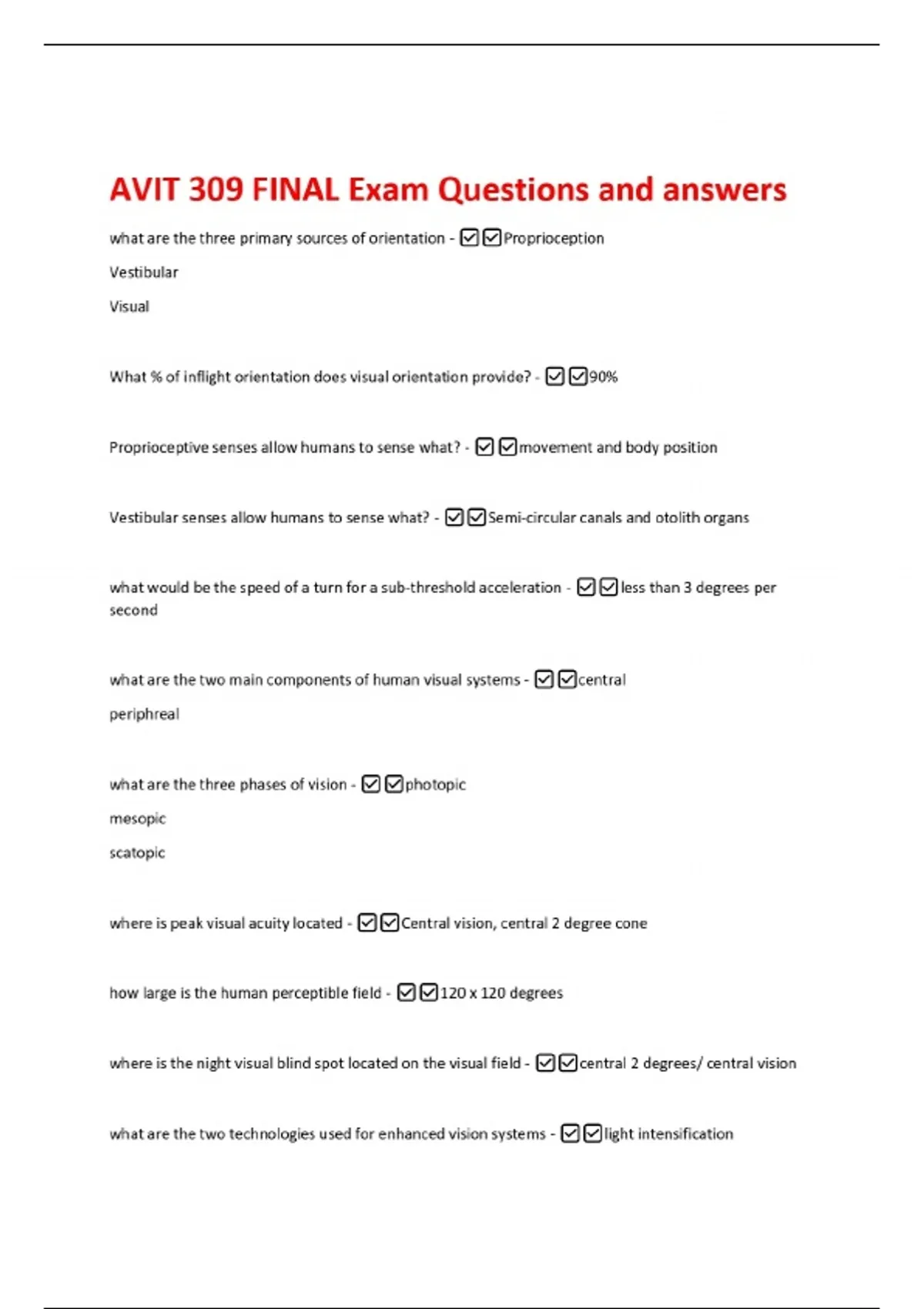 AVIT 309 FINAL Exam Questions and answers

what are the three primary sources of orientation - ☑☑Proprioception

Vestibular

Visual

What % of inflight orientation does visual orientation provide? - ☑☑90%

Proprioceptive senses allow humans to sense what? - ☑☑movement and body position

Vestibular senses allow humans to sense what? - ☑☑Semi-circular canals and otolith organs

what would be the speed of a turn for a sub-threshold acceleration - ☑☑less than 3 degrees per second

what are the two main components of human visual systems - ☑☑central

periphreal

what are the three phases of vision - ☑☑photopic

mesopic

scatopic

where is peak visual acuity located - ☑☑Central vision, central 2 degree cone

how large is the human perceptible field - ☑☑120 x 120 degrees

where is the night visual blind spot located on the visual field - ☑☑central 2 degrees/ central vision

what are the two technologies used for enhanced vision systems - ☑☑light intensification